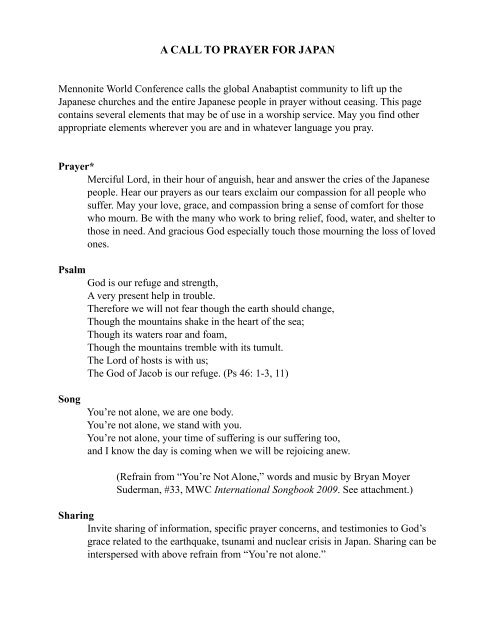 A CALL TO PRAYER FOR JAPAN

Mennonite World Conference calls the global Anabaptist community to lift up the Japanese churches and the entire Japanese people in prayer without ceasing. This page contains several elements that may be of use in a worship service. May you find other appropriate elements wherever you are and in whatever language you pray.

Prayer*

Merciful Lord, in their hour of anguish, hear and answer the cries of the Japanese people. Hear our prayers as our tears exclaim our compassion for all people who suffer. May your love, grace, and compassion bring a sense of comfort for those who mourn. Be with the many who work to bring relief, food, water, and shelter to those in need. And gracious God especially touch those mourning the loss of loved ones.

Psalm

God is our refuge and strength,
A very present help in trouble.
Therefore we will not fear though the earth should change,
Though the mountains shake in the heart of the sea;
Though its waters roar and foam,
Though the mountains tremble with its tumult.
The Lord of hosts is with us;
The God of Jacob is our refuge. (Ps 46: 1-3, 11)

Song

You're not alone, we are one body.
You're not alone, we stand with you.
You're not alone, your time of suffering is our suffering too,
and I know the day is coming when we will be rejoicing anew.

(Refrain from "You're Not Alone," words and music by Bryan Moyer Suderman, #33, MWC International Songbook 2009. See attachment.)

Sharing

Invite sharing of information, specific prayer concerns, and testimonies to God's grace related to the earthquake, tsunami and nuclear crisis in Japan. Sharing can be interspersed with above refrain from "You're not alone."